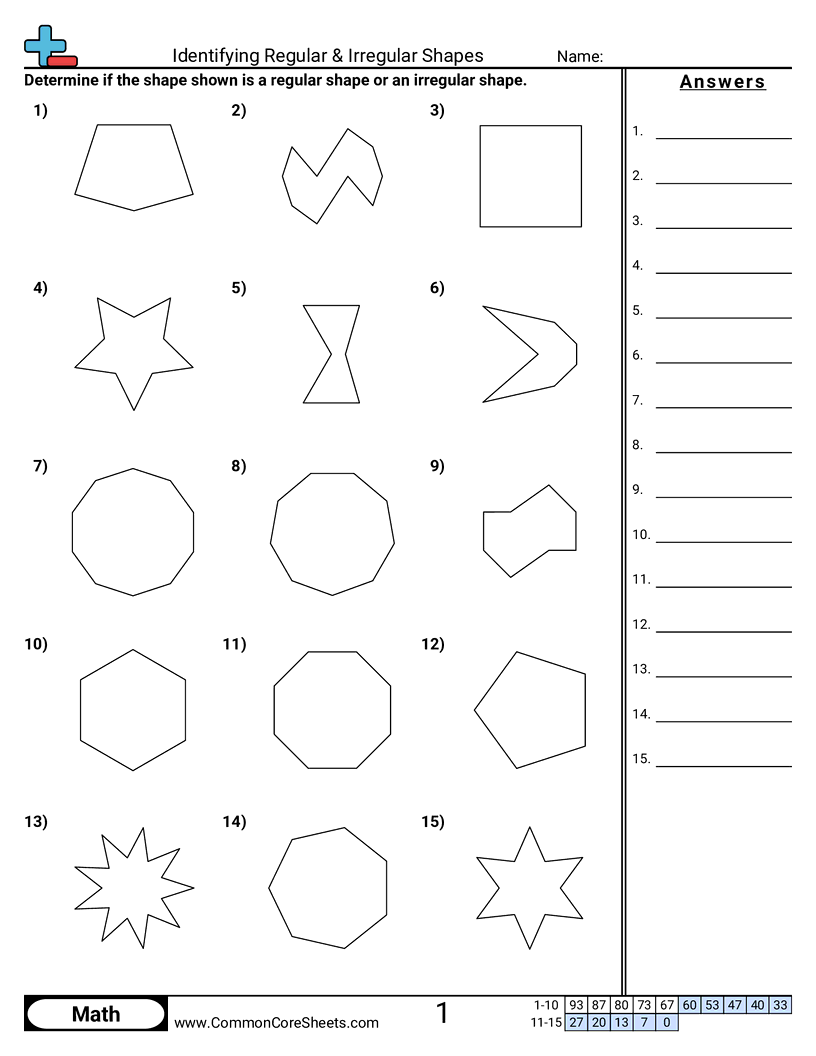 Identifying Regular & Irregular Shapes Name:

Determine if the shape shown is a regular shape or an irregular shape.

1)

2)

3)

4)

5)

6)

7)

8)

9)

10)

11)

12)

13)

14)

15)

Answers

1.
2.
3.
4.
5.
6.
7.
8.
9.
10.
11.
12.
13.
14.
15.

Math

www.CommonCoreSheets.com

1

| 1-10 | 93 | 87 | 80 | 73 | 67 | 60 | 53 | 47 | 40 | 33 |
|---|---|---|---|---|---|---|---|---|---|---|
| 11-15 | 27 | 20 | 13 | 7 | 0 | | | | | |